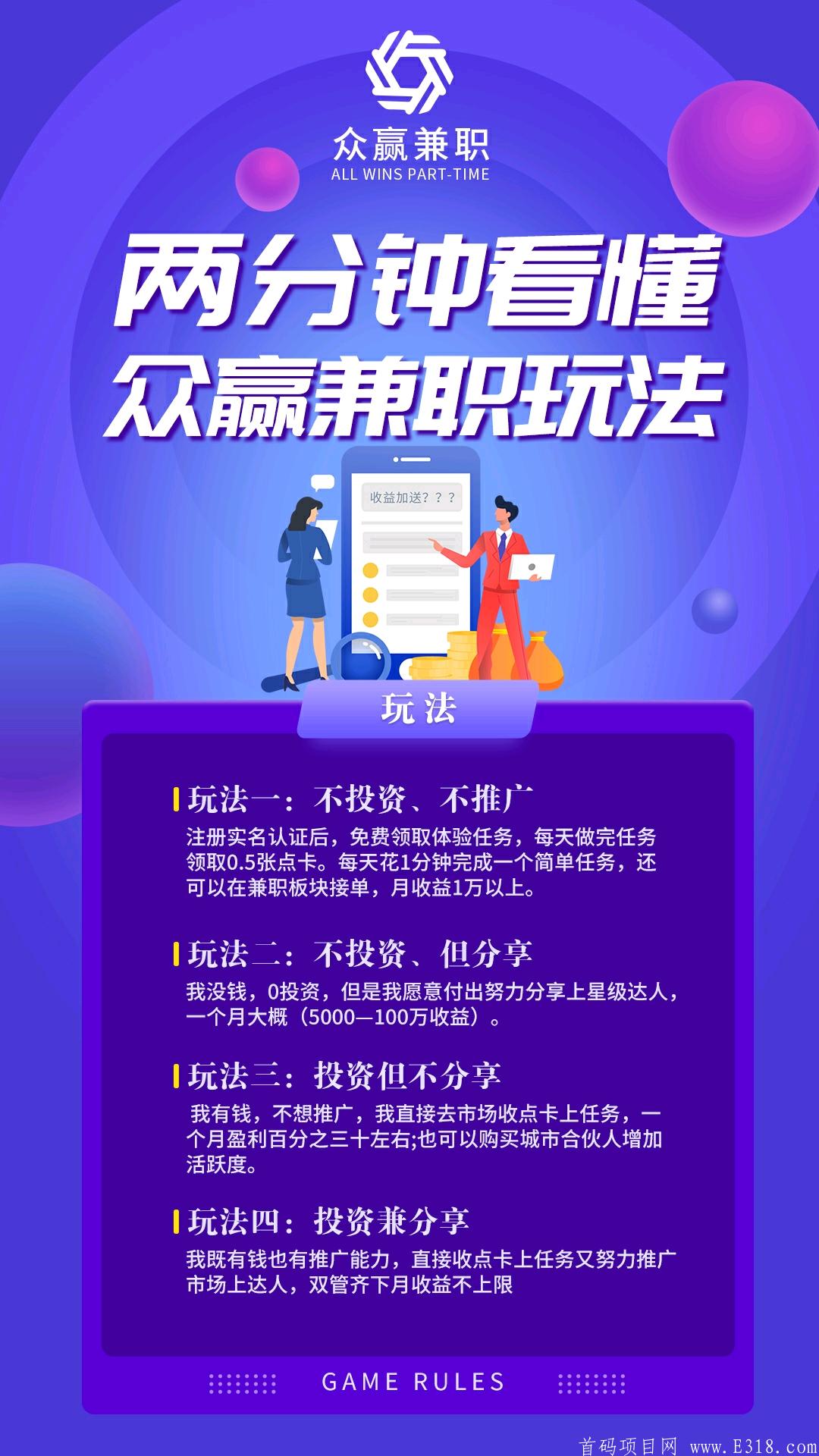 众赢兼职
ALL WINS PART-TIME

两分钟看懂
众赢兼职玩法

收益加送？？？

玩法

玩法一：不投资、不推广
注册实名认证后，免费领取体验任务，每天做完任务领取0.5张点卡。每天花1分钟完成一个简单任务，还可以在兼职板块接单，月收益1万以上。

玩法二：不投资、但分享
我没钱，0投资，但是我愿意付出努力分享上星级达人，一个月大概（5000—100万收益）。

玩法三：投资但不分享
我有钱，不想推广，我直接去市场收点卡上任务，一个月盈利百分之三十左右;也可以购买城市合伙人增加活跃度。

玩法四：投资兼分享
我既有钱也有推广能力，直接收点卡上任务又努力推广市场上达人，双管齐下月收益不上限

GAME RULES

首码项目网 www.E318.com